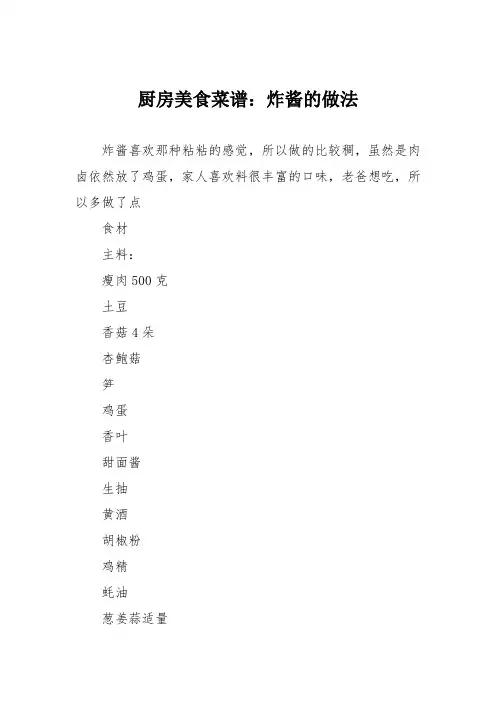 厨房美食菜谱：炸酱的做法

炸酱喜欢那种粘粘的感觉，所以做的比较稠，虽然是肉卤依然放了鸡蛋，家人喜欢料很丰富的口味，老爸想吃，所以多做了点

食材

主料：

瘦肉500克

土豆

香菇4朵

杏鲍菇

笋

鸡蛋

香叶

甜面酱

生抽

黄酒

胡椒粉

鸡精

蚝油

葱姜蒜适量